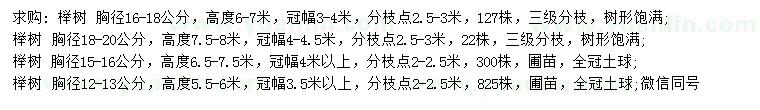 求购：榉树 胸径16-18公分，高度6-7米，冠幅3-4米，分枝点2.5-3米，127株，三级分枝，树形饱满;
榉树 胸径18-20公分，高度7.5-8米，冠幅4-4.5米，分枝点2.5-3米，22株，三级分枝，树形饱满;
榉树 胸径15-16公分，高度6.5-7.5米，冠幅4米以上，分枝点2-2.5米，300株，圃苗，全冠土球;
榉树 胸径12-13公分，高度5.5-6米，冠幅3.5米以上，分枝点2-2.5米，825株，圃苗，全冠土球;微信同号